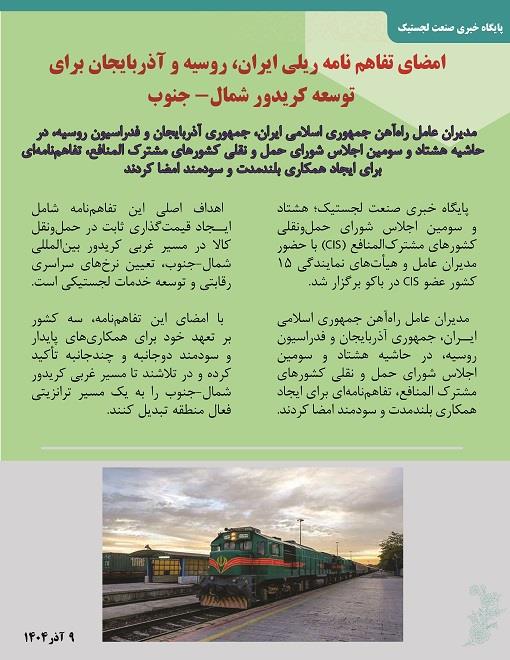 پایگاه خبری صنعت لجستیک

امضای تفاهم نامه ریلی ایران، روسیه و آذربایجان برای توسعه کریدور شمال- جنوب

مدیران عامل راه‌آهن جمهوری اسلامی ایران، جمهوری آذربایجان و فدراسیون روسیه، در حاشیه هشتاد و سومین اجلاس شورای حمل و نقلی کشورهای مشترک المنافع، تفاهم‌نامه‌ای برای ایجاد همکاری بلندمدت و سودمند امضا کردند

پایگاه خبری صنعت لجستیک؛ هشتاد و سومین اجلاس شورای حمل‌ونقلی کشورهای مشترک‌المنافع (CIS) با حضور مدیران عامل و هیأت‌های نمایندگی ۱۵ کشور عضو CIS در باکو برگزار شد.

مدیران عامل راه‌آهن جمهوری اسلامی ایران، جمهوری آذربایجان و فدراسیون روسیه، در حاشیه هشتاد و سومین اجلاس شورای حمل و نقلی کشورهای مشترک المنافع، تفاهم‌نامه‌ای برای ایجاد همکاری بلندمدت و سودمند امضا کردند.

اهداف اصلی این تفاهم‌نامه شامل ایجاد قیمت‌گذاری ثابت در حمل‌ونقل کالا در مسیر غربی کریدور بین‌المللی شمال-جنوب، تعیین نرخ‌های سراسری رقابتی و توسعه خدمات لجستیکی است.

با امضای این تفاهم‌نامه، سه کشور بر تعهد خود برای همکاری‌های پایدار و سودمند دوجانبه و چندجانبه تأکید کرده و در تلاشند تا مسیر غربی کریدور شمال-جنوب را به یک مسیر ترانزیتی فعال منطقه تبدیل کنند.

۹ آذر ۱۴۰۴